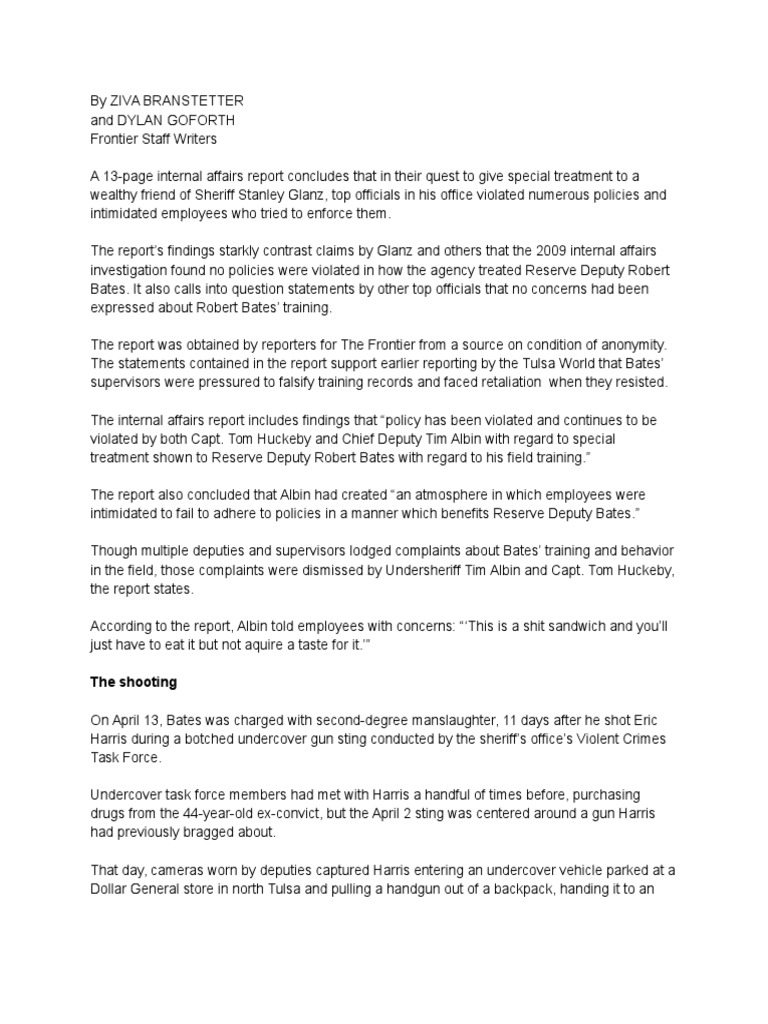 By ZIVA BRANSTETTER
and DYLAN GOFORTH
Frontier Staff Writers

A 13-page internal affairs report concludes that in their quest to give special treatment to a wealthy friend of Sheriff Stanley Glanz, top officials in his office violated numerous policies and intimidated employees who tried to enforce them.

The report's findings starkly contrast claims by Glanz and others that the 2009 internal affairs investigation found no policies were violated in how the agency treated Reserve Deputy Robert Bates. It also calls into question statements by other top officials that no concerns had been expressed about Robert Bates' training.

The report was obtained by reporters for The Frontier from a source on condition of anonymity. The statements contained in the report support earlier reporting by the Tulsa World that Bates' supervisors were pressured to falsify training records and faced retaliation when they resisted.

The internal affairs report includes findings that "policy has been violated and continues to be violated by both Capt. Tom Huckeby and Chief Deputy Tim Albin with regard to special treatment shown to Reserve Deputy Robert Bates with regard to his field training."

The report also concluded that Albin had created "an atmosphere in which employees were intimidated to fail to adhere to policies in a manner which benefits Reserve Deputy Bates."

Though multiple deputies and supervisors lodged complaints about Bates' training and behavior in the field, those complaints were dismissed by Undersheriff Tim Albin and Capt. Tom Huckeby, the report states.

According to the report, Albin told employees with concerns: "'This is a shit sandwich and you'll just have to eat it but not aquire a taste for it.'"

The shooting

On April 13, Bates was charged with second-degree manslaughter, 11 days after he shot Eric Harris during a botched undercover gun sting conducted by the sheriff's office's Violent Crimes Task Force.

Undercover task force members had met with Harris a handful of times before, purchasing drugs from the 44-year-old ex-convict, but the April 2 sting was centered around a gun Harris had previously bragged about.

That day, cameras worn by deputies captured Harris entering an undercover vehicle parked at a Dollar General store in north Tulsa and pulling a handgun out of a backpack, handing it to an